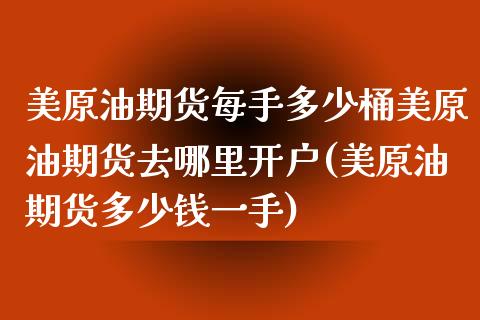 美原油期货每手多少桶美原油期货去哪里开户(美原油期货多少钱一手)